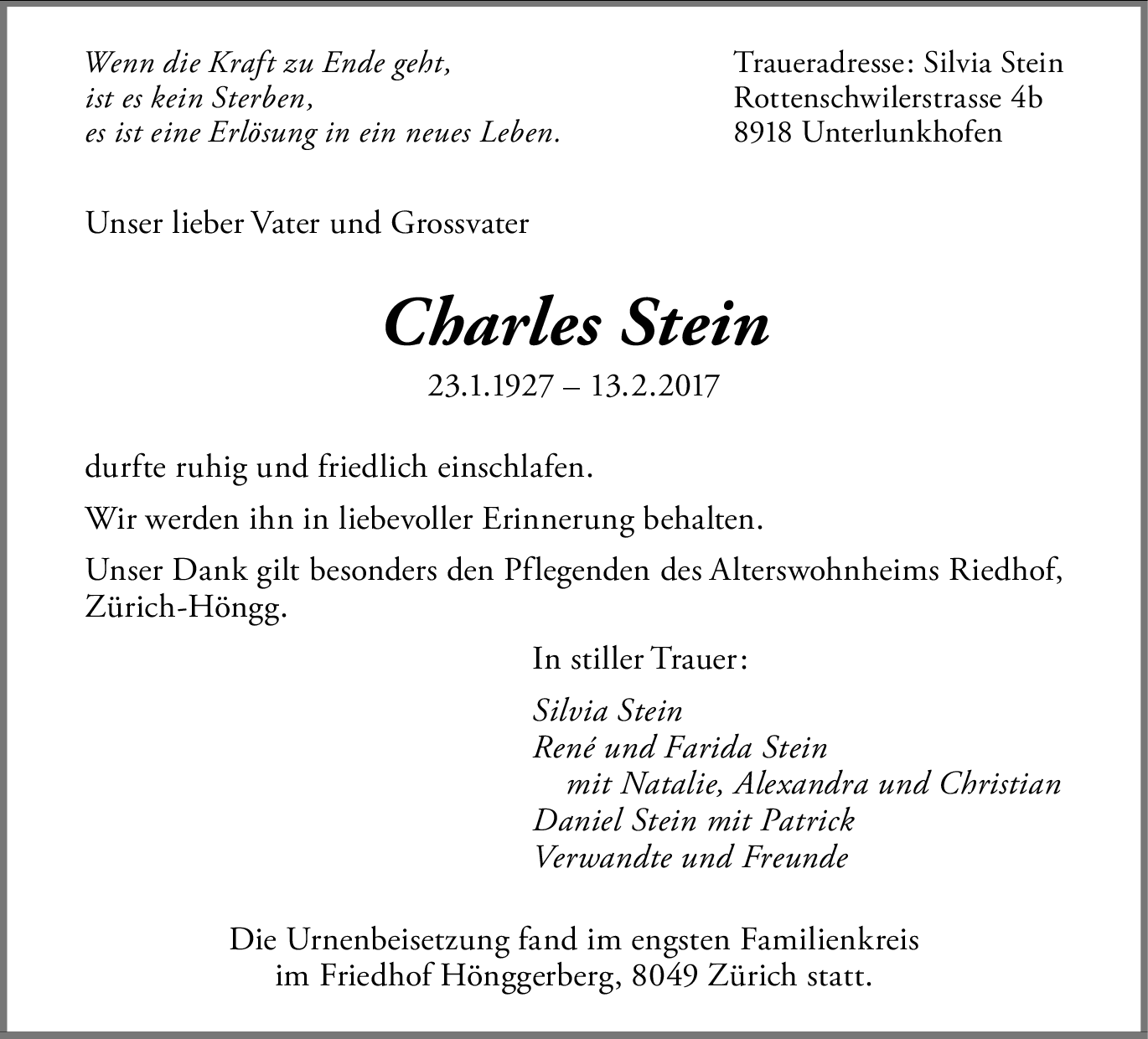 Wenn die Kraft zu Ende geht,
ist es kein Sterben,
es ist eine Erlösung in ein neues Leben.

Traueradresse: Silvia Stein
Rottenschwilerstrasse 4b
8918 Unterlunkhofen

Unser lieber Vater und Grossvater

Charles Stein

23.1.1927 – 13.2.2017

durfte ruhig und friedlich einschlafen.

Wir werden ihn in liebevoller Erinnerung behalten.

Unser Dank gilt besonders den Pflegenden des Alterswohnheims Riedhof, Zürich-Höngg.

In stiller Trauer:

Silvia Stein
René und Farida Stein
mit Natalie, Alexandra und Christian
Daniel Stein mit Patrick
Verwandte und Freunde

Die Urnenbeisetzung fand im engsten Familienkreis
im Friedhof Hönggerberg, 8049 Zürich statt.